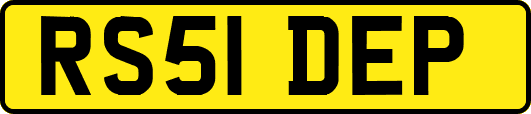 RS51 DEP